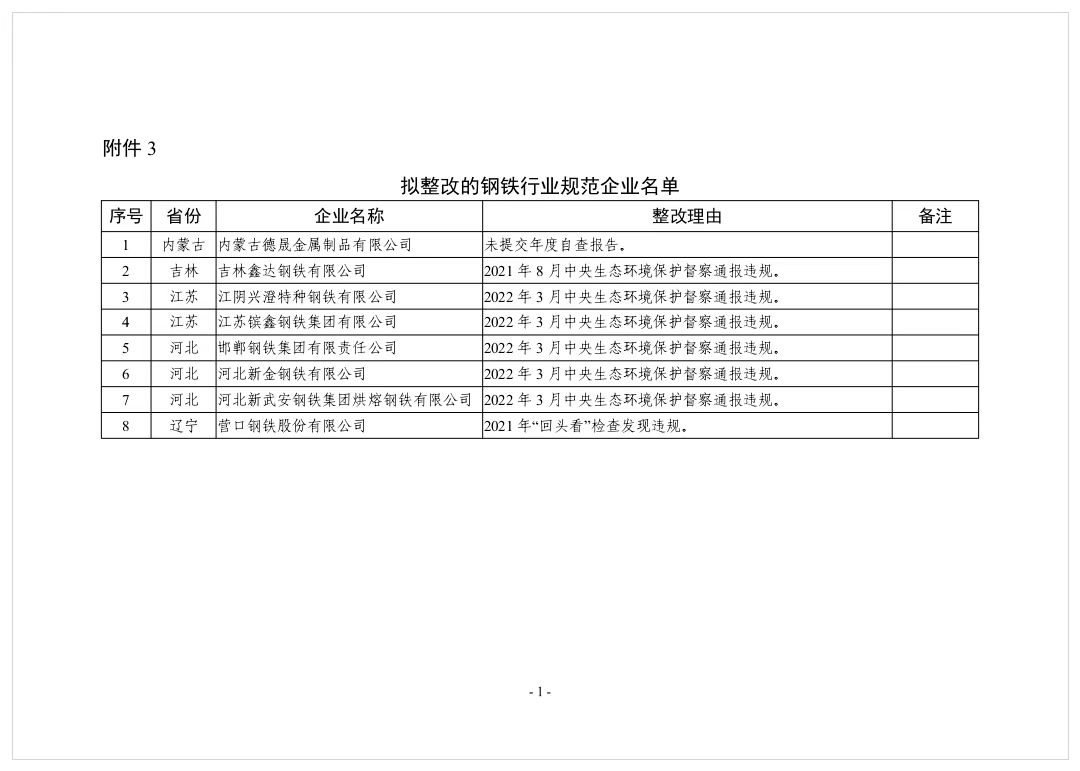 附件 3

拟整改的钢铁行业规范企业名单

| 序号 | 省份 | 企业名称 | 整改理由 | 备注 |
|---|---|---|---|---|
| 1 | 内蒙古 | 内蒙古德晟金属制品有限公司 | 未提交年度自查报告。 | |
| 2 | 吉林 | 吉林鑫达钢铁有限公司 | 2021 年 8 月中央生态环境保护督察通报违规。 | |
| 3 | 江苏 | 江阴兴澄特种钢铁有限公司 | 2022 年 3 月中央生态环境保护督察通报违规。 | |
| 4 | 江苏 | 江苏镔鑫钢铁集团有限公司 | 2022 年 3 月中央生态环境保护督察通报违规。 | |
| 5 | 河北 | 邯郸钢铁集团有限责任公司 | 2022 年 3 月中央生态环境保护督察通报违规。 | |
| 6 | 河北 | 河北新金钢铁有限公司 | 2022 年 3 月中央生态环境保护督察通报违规。 | |
| 7 | 河北 | 河北新武安钢铁集团烘熔钢铁有限公司 | 2022 年 3 月中央生态环境保护督察通报违规。 | |
| 8 | 辽宁 | 营口钢铁股份有限公司 | 2021 年“回头看”检查发现违规。 | |

- 1 -